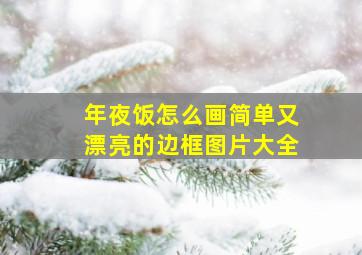 年夜饭怎么画简单又漂亮的边框图片大全